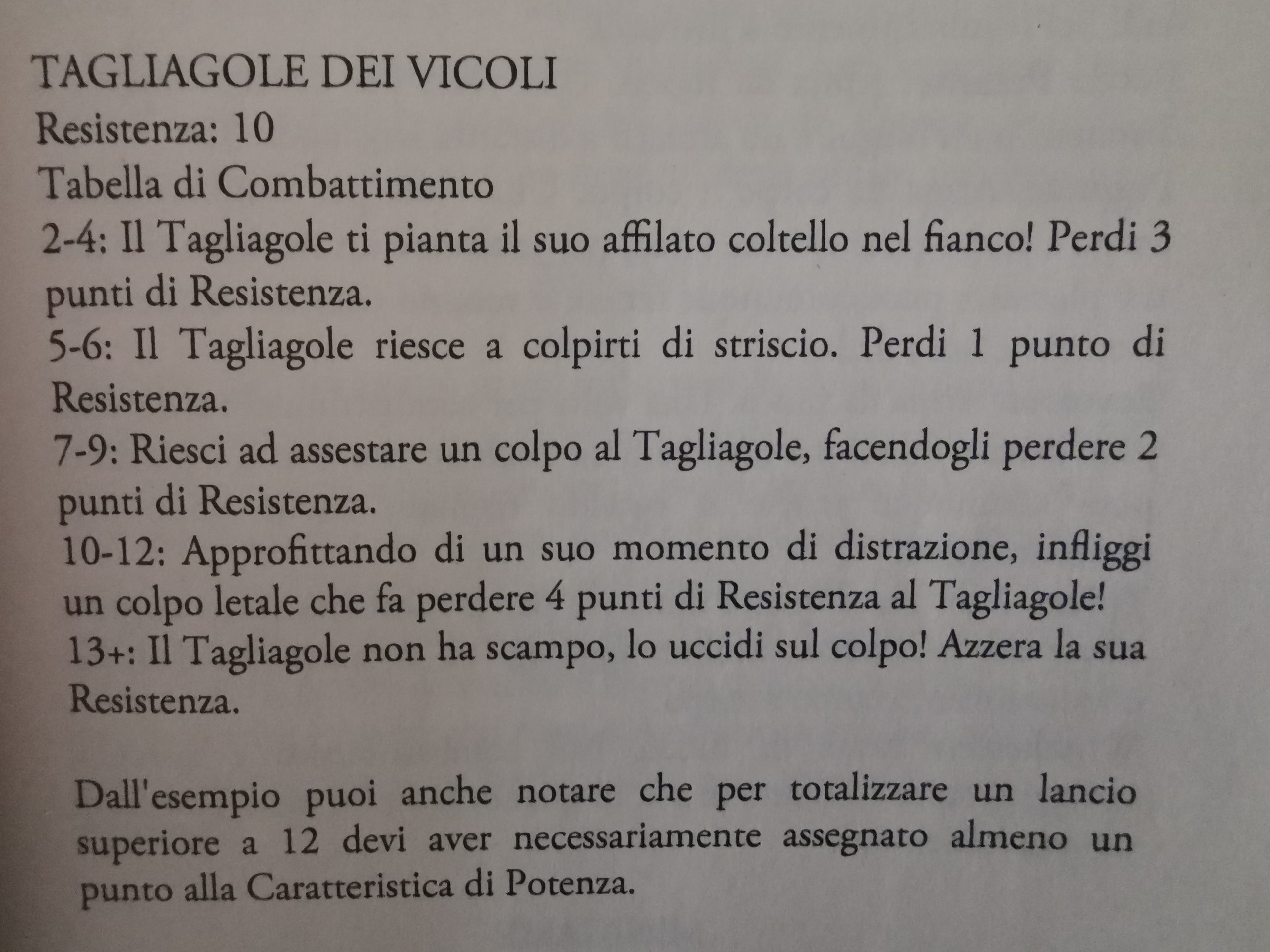 TAGLIAGOLE DEI VICOLI
Resistenza: 10
Tabella di Combattimento
2-4: Il Tagliagole ti pianta il suo affilato coltello nel fianco! Perdi 3 punti di Resistenza.
5-6: Il Tagliagole riesce a colpirti di striscio. Perdi 1 punto di Resistenza.
7-9: Riesci ad assestare un colpo al Tagliagole, facendogli perdere 2 punti di Resistenza.
10-12: Approfittando di un suo momento di distrazione, infliggi un colpo letale che fa perdere 4 punti di Resistenza al Tagliagole!
13+: Il Tagliagole non ha scampo, lo uccidi sul colpo! Azzera la sua Resistenza.

Dall'esempio puoi anche notare che per totalizzare un lancio superiore a 12 devi aver necessariamente assegnato almeno un punto alla Caratteristica di Potenza.